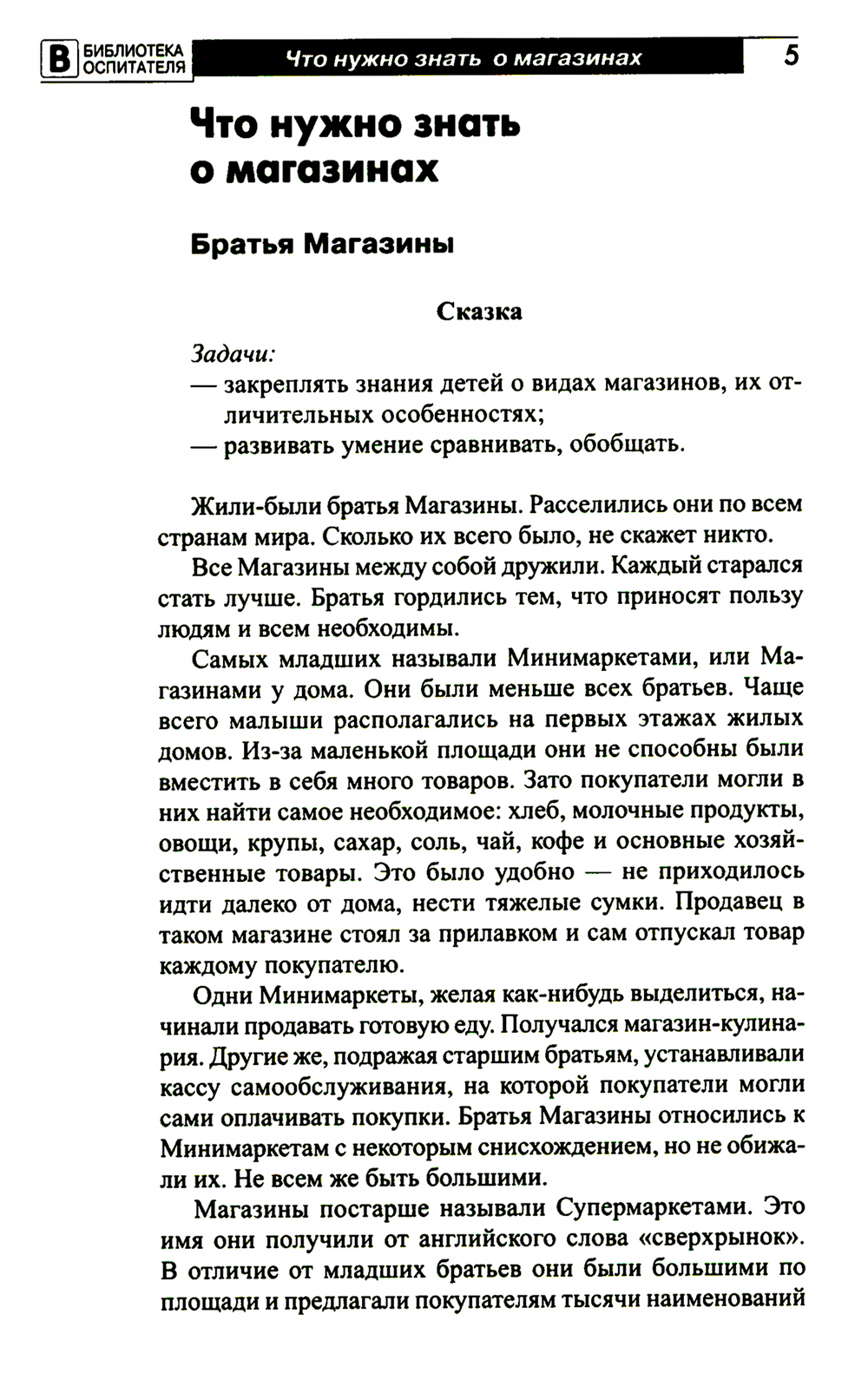 В БИБЛИОТЕКА ОСПИТАТЕЛЯ Что нужно знать о магазинах 5

Что нужно знать о магазинах

Братья Магазины

Сказка

Задачи:
— закреплять знания детей о видах магазинов, их отличительных особенностях;
— развивать умение сравнивать, обобщать.

Жили-были братья Магазины. Расселились они по всем странам мира. Сколько их всего было, не скажет никто.

Все Магазины между собой дружили. Каждый старался стать лучше. Братья гордились тем, что приносят пользу людям и всем необходимы.

Самых младших называли Минимаркетами, или Магазинами у дома. Они были меньше всех братьев. Чаще всего малыши располагались на первых этажах жилых домов. Из-за маленькой площади они не способны были вместить в себя много товаров. Зато покупатели могли в них найти самое необходимое: хлеб, молочные продукты, овощи, крупы, сахар, соль, чай, кофе и основные хозяйственные товары. Это было удобно — не приходилось идти далеко от дома, нести тяжелые сумки. Продавец в таком магазине стоял за прилавком и сам отпускал товар каждому покупателю.

Одни Минимаркеты, желая как-нибудь выделиться, начинали продавать готовую еду. Получался магазин-кулинария. Другие же, подражая старшим братьям, устанавливали кассу самообслуживания, на которой покупатели могли сами оплачивать покупки. Братья Магазины относились к Минимаркетам с некоторым снисхождением, но не обижали их. Не всем же быть большими.

Магазины постарше называли Супермаркетами. Это имя они получили от английского слова «сверхрынок». В отличие от младших братьев они были большими по площади и предлагали покупателям тысячи наименований